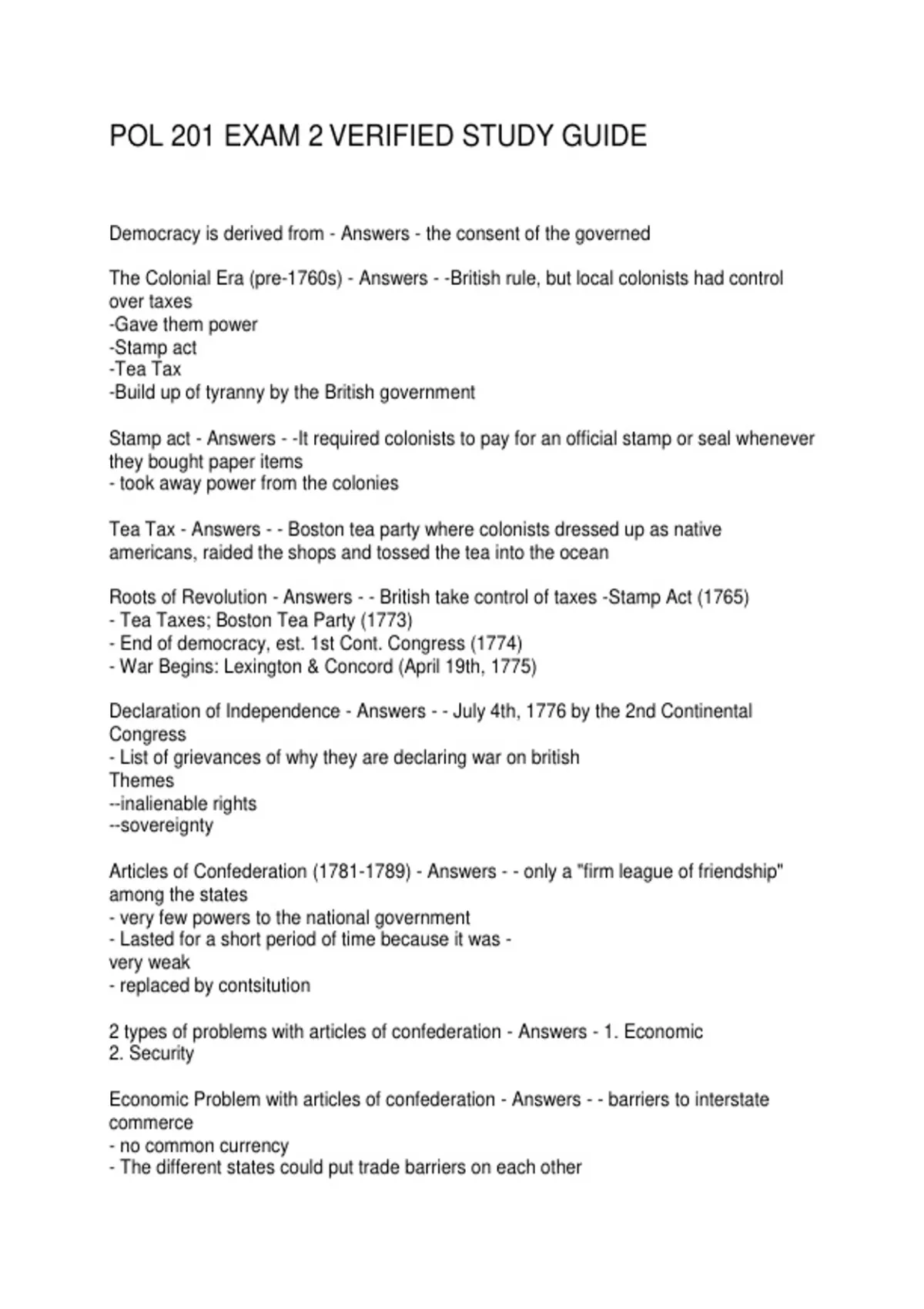 POL 201 EXAM 2 VERIFIED STUDY GUIDE

Democracy is derived from - Answers - the consent of the governed

The Colonial Era (pre-1760s) - Answers - -British rule, but local colonists had control over taxes
-Gave them power
-Stamp act
-Tea Tax
-Build up of tyranny by the British government

Stamp act - Answers - -It required colonists to pay for an official stamp or seal whenever they bought paper items
- took away power from the colonies

Tea Tax - Answers - - Boston tea party where colonists dressed up as native americans, raided the shops and tossed the tea into the ocean

Roots of Revolution - Answers - - British take control of taxes -Stamp Act (1765)
- Tea Taxes; Boston Tea Party (1773)
- End of democracy, est. 1st Cont. Congress (1774)
- War Begins: Lexington & Concord (April 19th, 1775)

Declaration of Independence - Answers - - July 4th, 1776 by the 2nd Continental Congress
- List of grievances of why they are declaring war on british
Themes
--inalienable rights
--sovereignty

Articles of Confederation (1781-1789) - Answers - - only a "firm league of friendship" among the states
- very few powers to the national government
- Lasted for a short period of time because it was -
very weak
- replaced by contsitution

2 types of problems with articles of confederation - Answers - 1. Economic
2. Security

Economic Problem with articles of confederation - Answers - - barriers to interstate commerce
- no common currency
- The different states could put trade barriers on each other